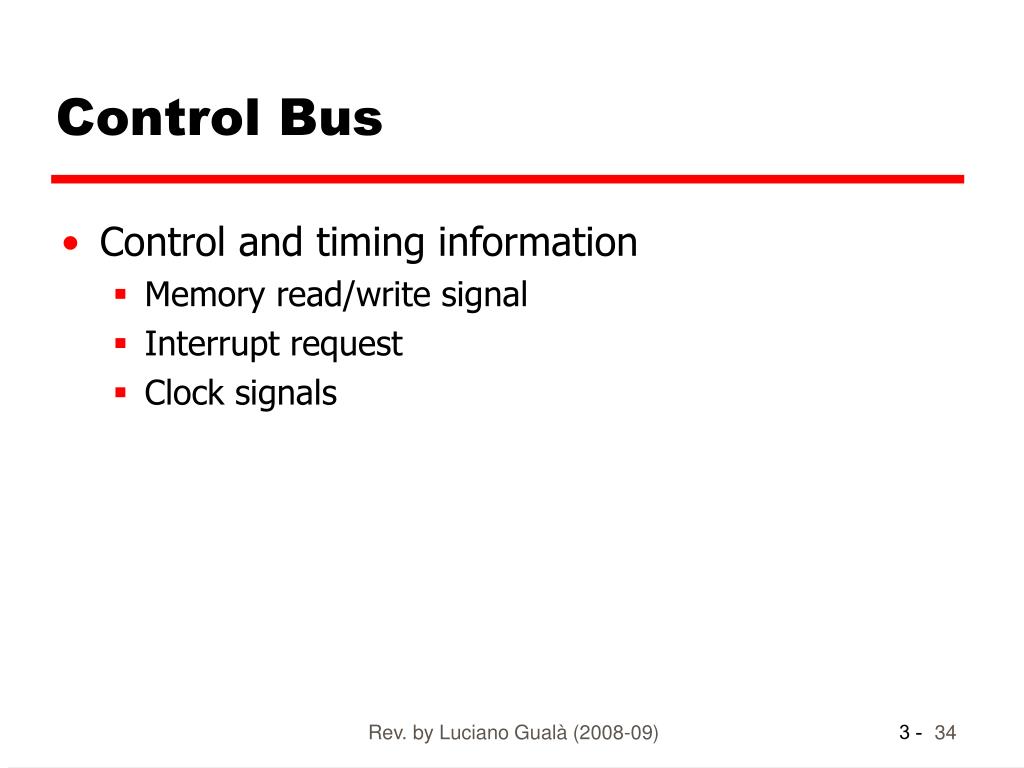 Control Bus

• Control and timing information
  ▪ Memory read/write signal
  ▪ Interrupt request
  ▪ Clock signals

Rev. by Luciano Gualà (2008-09)

3 - 34